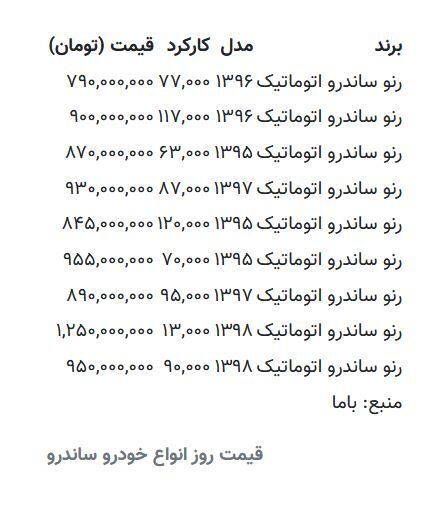 | برند | مدل | کارکرد | قیمت (تومان) |
|---|---|---|---|
| رنو ساندرو اتوماتیک | ۱۳۹۶ | ۷۷,۰۰۰ | ۷۹۰,۰۰۰,۰۰۰ |
| رنو ساندرو اتوماتیک | ۱۳۹۶ | ۱۱۷,۰۰۰ | ۹۰۰,۰۰۰,۰۰۰ |
| رنو ساندرو اتوماتیک | ۱۳۹۵ | ۶۳,۰۰۰ | ۸۷۰,۰۰۰,۰۰۰ |
| رنو ساندرو اتوماتیک | ۱۳۹۷ | ۸۷,۰۰۰ | ۹۳۰,۰۰۰,۰۰۰ |
| رنو ساندرو اتوماتیک | ۱۳۹۵ | ۱۲۰,۰۰۰ | ۸۴۵,۰۰۰,۰۰۰ |
| رنو ساندرو اتوماتیک | ۱۳۹۵ | ۷۰,۰۰۰ | ۹۵۵,۰۰۰,۰۰۰ |
| رنو ساندرو اتوماتیک | ۱۳۹۷ | ۹۵,۰۰۰ | ۸۹۰,۰۰۰,۰۰۰ |
| رنو ساندرو اتوماتیک | ۱۳۹۸ | ۱۳,۰۰۰ | ۱,۲۵۰,۰۰۰,۰۰۰ |
| رنو ساندرو اتوماتیک | ۱۳۹۸ | ۹۰,۰۰۰ | ۹۵۰,۰۰۰,۰۰۰ |

منبع: باما

قیمت روز انواع خودرو ساندرو